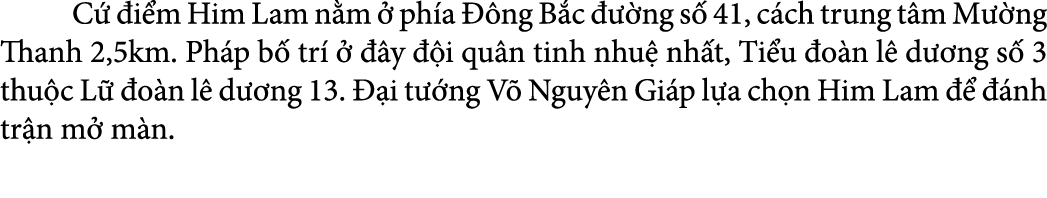 Cứ điểm Him Lam nằm ở phía Đông Bắc đường số 41, cách trung tâm Mường Thanh 2,5km. Pháp bố trí ở đây đội quân tinh nhuệ nhất, Tiểu đoàn lê dương số 3 thuộc Lữ đoàn lê dương 13. Đại tướng Võ Nguyên Giáp lựa chọn Him Lam để đánh trận mở màn.